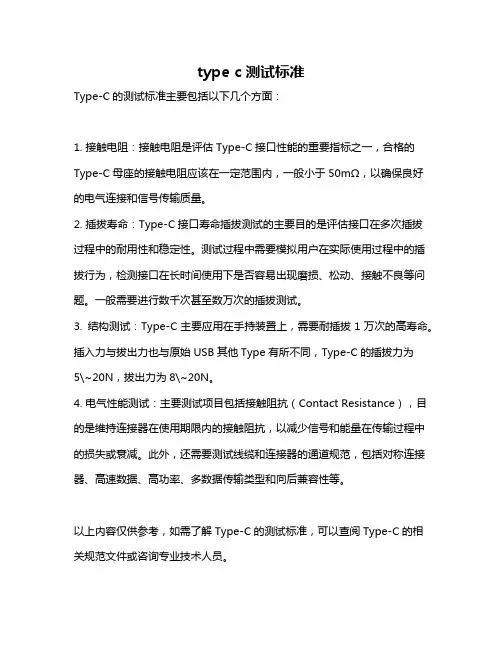 type c 测试标准

Type-C 的测试标准主要包括以下几个方面：

1. 接触电阻：接触电阻是评估 Type-C 接口性能的重要指标之一，合格的 Type-C 母座的接触电阻应该在一定范围内，一般小于 50mΩ，以确保良好的电气连接和信号传输质量。

2. 插拔寿命：Type-C 接口寿命插拔测试的主要目的是评估接口在多次插拔过程中的耐用性和稳定性。测试过程中需要模拟用户在实际使用过程中的插拔行为，检测接口在长时间使用下是否容易出现磨损、松动、接触不良等问题。一般需要进行数千次甚至数万次的插拔测试。

3. 结构测试：Type-C 主要应用在手持装置上，需要耐插拔 1 万次的高寿命。插入力与拔出力也与原始 USB 其他 Type 有所不同，Type-C 的插拔力为 5\~20N，拔出力为 8\~20N。

4. 电气性能测试：主要测试项目包括接触阻抗（Contact Resistance），目的是维持连接器在使用期限内的接触阻抗，以减少信号和能量在传输过程中的损失或衰减。此外，还需要测试线缆和连接器的通道规范，包括对称连接器、高速数据、高功率、多数据传输类型和向后兼容性等。

以上内容仅供参考，如需了解 Type-C 的测试标准，可以查阅 Type-C 的相关规范文件或咨询专业技术人员。